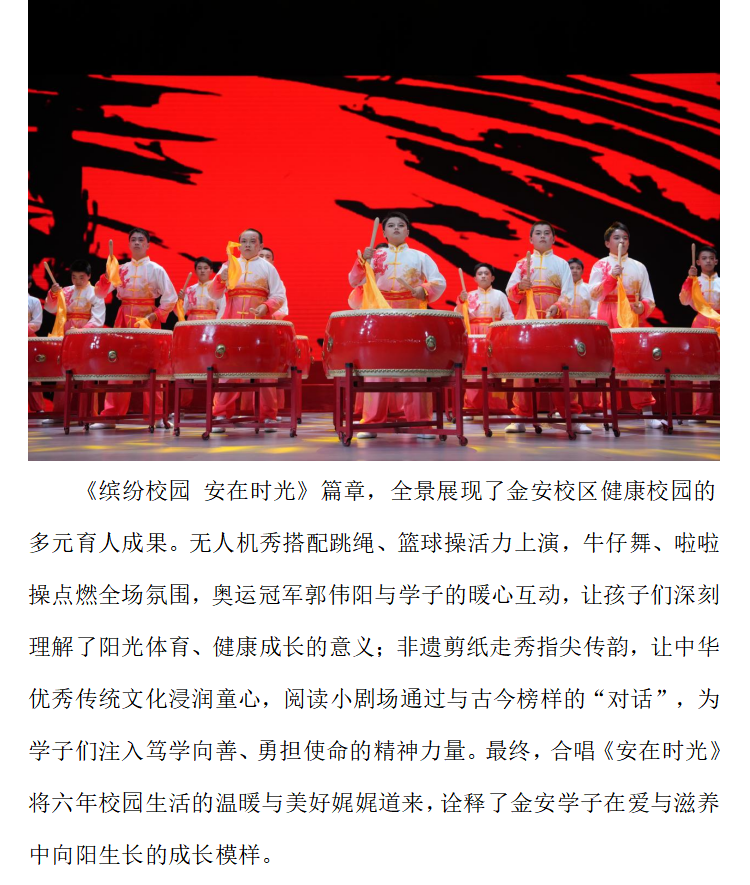 《缤纷校园 安在时光》篇章，全景展现了金安校区健康校园的多元育人成果。无人机秀搭配跳绳、篮球操活力上演，牛仔舞、啦啦操点燃全场氛围，奥运冠军郭伟阳与学子的暖心互动，让孩子们深刻理解了阳光体育、健康成长的意义；非遗剪纸走秀指尖传韵，让中华优秀传统文化浸润童心，阅读小剧场通过与古今榜样的“对话”，为学子们注入笃学向善、勇担使命的精神力量。最终，合唱《安在时光》将六年校园生活的温暖与美好娓娓道来，诠释了金安学子在爱与滋养中向阳生长的成长模样。